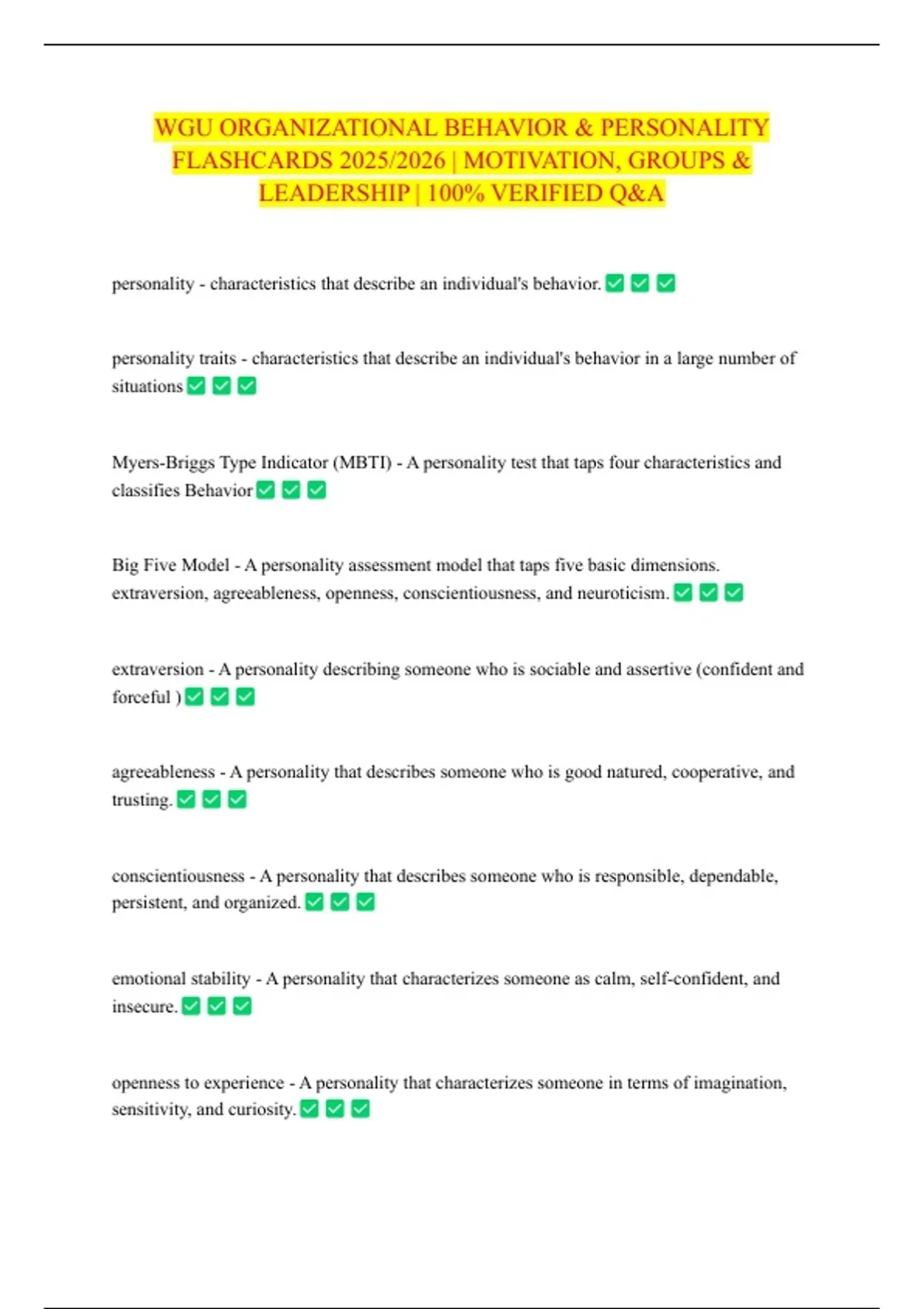 WGU ORGANIZATIONAL BEHAVIOR & PERSONALITY FLASHCARDS 2025/2026 | MOTIVATION, GROUPS & LEADERSHIP | 100% VERIFIED Q&A

personality - characteristics that describe an individual's behavior. ✅ ✅ ✅

personality traits - characteristics that describe an individual's behavior in a large number of situations ✅ ✅ ✅

Myers-Briggs Type Indicator (MBTI) - A personality test that taps four characteristics and classifies Behavior ✅ ✅ ✅

Big Five Model - A personality assessment model that taps five basic dimensions. extraversion, agreeableness, openness, conscientiousness, and neuroticism. ✅ ✅ ✅

extraversion - A personality describing someone who is sociable and assertive (confident and forceful ) ✅ ✅ ✅

agreeableness - A personality that describes someone who is good natured, cooperative, and trusting. ✅ ✅ ✅

conscientiousness - A personality that describes someone who is responsible, dependable, persistent, and organized. ✅ ✅ ✅

emotional stability - A personality that characterizes someone as calm, self-confident, and insecure. ✅ ✅ ✅

openness to experience - A personality that characterizes someone in terms of imagination, sensitivity, and curiosity. ✅ ✅ ✅